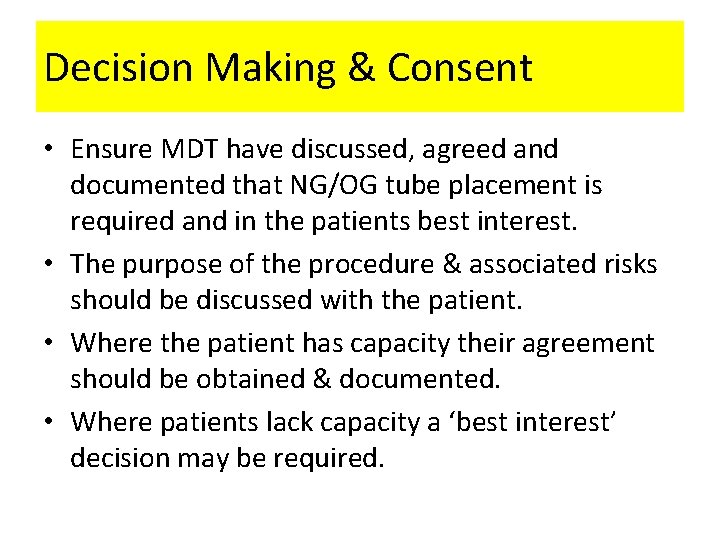 Decision Making & Consent

• Ensure MDT have discussed, agreed and documented that NG/OG tube placement is required and in the patients best interest.

• The purpose of the procedure & associated risks should be discussed with the patient.

• Where the patient has capacity their agreement should be obtained & documented.

• Where patients lack capacity a ‘best interest’ decision may be required.